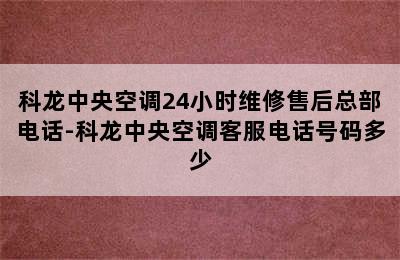 科龙中央空调24小时维修售后总部电话-科龙中央空调客服电话号码多少